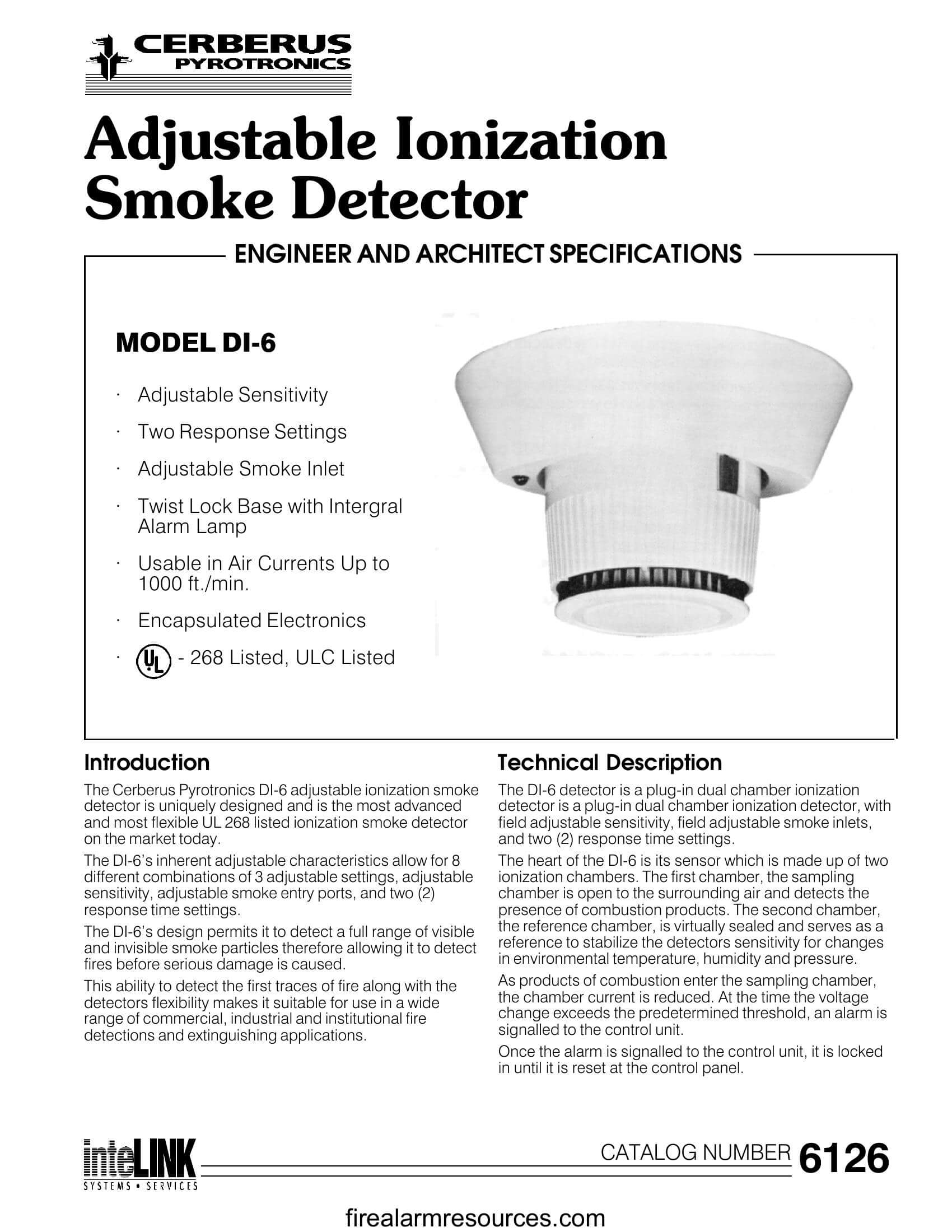 CERBERUS
PYROTRONICS

Adjustable Ionization Smoke Detector

ENGINEER AND ARCHITECT SPECIFICATIONS

MODEL DI-6

· Adjustable Sensitivity
· Two Response Settings
· Adjustable Smoke Inlet
· Twist Lock Base with Intergral Alarm Lamp
· Usable in Air Currents Up to 1000 ft./min.
· Encapsulated Electronics
· UL - 268 Listed, ULC Listed

Introduction

The Cerberus Pyrotronics DI-6 adjustable ionization smoke detector is uniquely designed and is the most advanced and most flexible UL 268 listed ionization smoke detector on the market today.

The DI-6's inherent adjustable characteristics allow for 8 different combinations of 3 adjustable settings, adjustable sensitivity, adjustable smoke entry ports, and two (2) response time settings.

The DI-6's design permits it to detect a full range of visible and invisible smoke particles therefore allowing it to detect fires before serious damage is caused.

This ability to detect the first traces of fire along with the detectors flexibility makes it suitable for use in a wide range of commercial, industrial and institutional fire detections and extinguishing applications.

Technical Description

The DI-6 detector is a plug-in dual chamber ionization detector is a plug-in dual chamber ionization detector, with field adjustable sensitivity, field adjustable smoke inlets, and two (2) response time settings.

The heart of the DI-6 is its sensor which is made up of two ionization chambers. The first chamber, the sampling chamber is open to the surrounding air and detects the presence of combustion products. The second chamber, the reference chamber, is virtually sealed and serves as a reference to stabilize the detectors sensitivity for changes in environmental temperature, humidity and pressure.

As products of combustion enter the sampling chamber, the chamber current is reduced. At the time the voltage change exceeds the predetermined threshold, an alarm is signalled to the control unit.

Once the alarm is signalled to the control unit, it is locked in until it is reset at the control panel.

inteLINK
SYSTEMS • SERVICES

CATALOG NUMBER 6126

firealarmresources.com